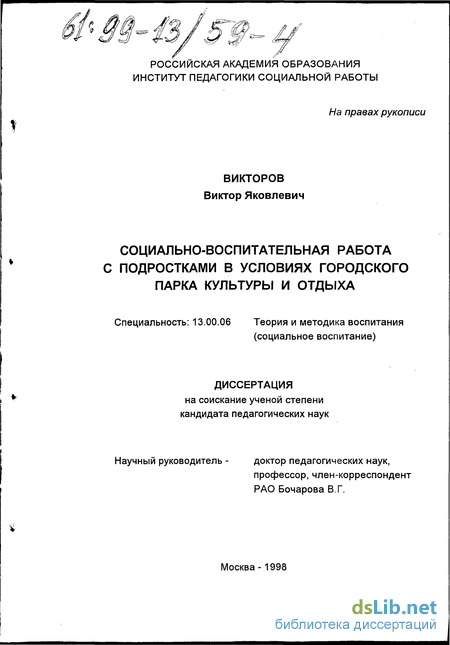 61:99-13/59-4

РОССИЙСКАЯ АКАДЕМИЯ ОБРАЗОВАНИЯ
ИНСТИТУТ ПЕДАГОГИКИ СОЦИАЛЬНОЙ РАБОТЫ

На правах рукописи

ВИКТОРОВ
Виктор Яковлевич

СОЦИАЛЬНО-ВОСПИТАТЕЛЬНАЯ РАБОТА С ПОДРОСТКАМИ В УСЛОВИЯХ ГОРОДСКОГО ПАРКА КУЛЬТУРЫ И ОТДЫХА

Специальность: 13.00.06 Теория и методика воспитания (социальное воспитание)

ДИССЕРТАЦИЯ
на соискание ученой степени
кандидата педагогических наук

Научный руководитель - доктор педагогических наук, профессор, член-корреспондент РАО Бочарова В.Г.

Москва - 1998

dsLib.net
библиотека диссертаций